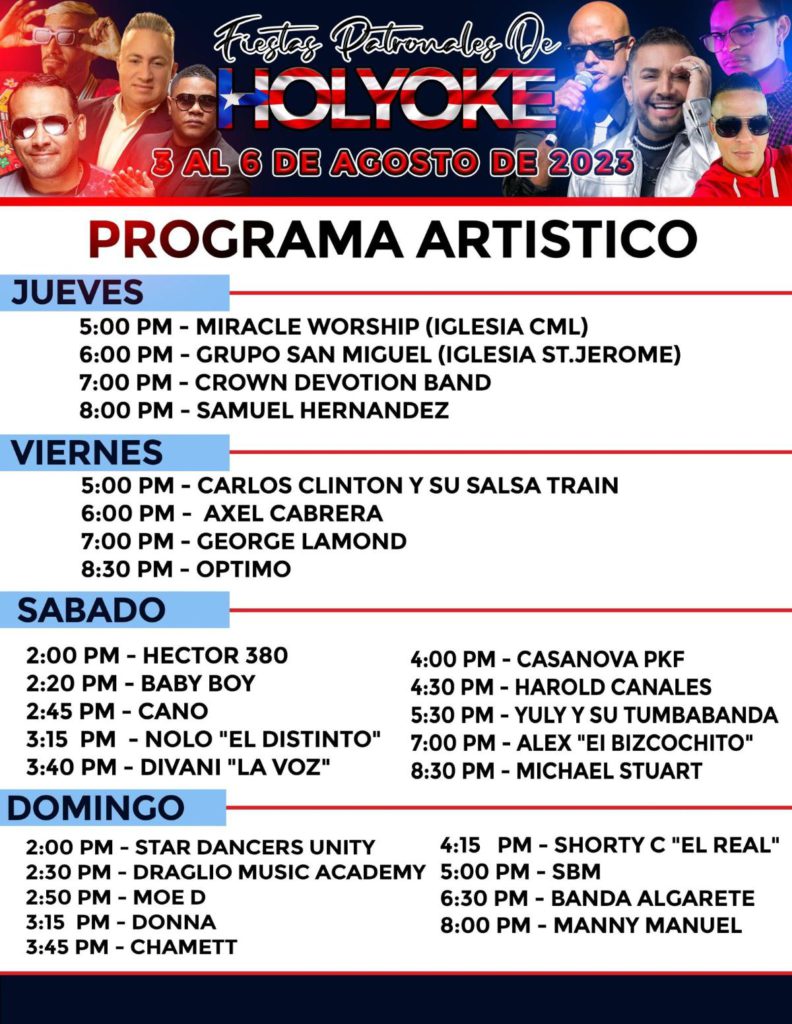 Fiestas Patronales De
HOLYOKE
3 AL 6 DE AGOSTO DE 2023

PROGRAMA ARTISTICO

JUEVES
5:00 PM - MIRACLE WORSHIP (IGLESIA CML)
6:00 PM - GRUPO SAN MIGUEL (IGLESIA ST.JEROME)
7:00 PM - CROWN DEVOTION BAND
8:00 PM - SAMUEL HERNANDEZ

VIERNES
5:00 PM - CARLOS CLINTON Y SU SALSA TRAIN
6:00 PM - AXEL CABRERA
7:00 PM - GEORGE LAMOND
8:30 PM - OPTIMO

SABADO
2:00 PM - HECTOR 380
2:20 PM - BABY BOY
2:45 PM - CANO
3:15 PM - NOLO "EL DISTINTO"
3:40 PM - DIVANI "LA VOZ"

4:00 PM - CASANOVA PKF
4:30 PM - HAROLD CANALES
5:30 PM - YULY Y SU TUMBABANDA
7:00 PM - ALEX "EI BIZCOCHITO"
8:30 PM - MICHAEL STUART

DOMINGO
2:00 PM - STAR DANCERS UNITY
2:30 PM - DRAGLIO MUSIC ACADEMY
2:50 PM - MOE D
3:15 PM - DONNA
3:45 PM - CHAMETT

4:15 PM - SHORTY C "EL REAL"
5:00 PM - SBM
6:30 PM - BANDA ALGARETE
8:00 PM - MANNY MANUEL